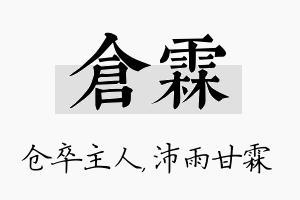 倉霖

仓卒主人，沛雨甘霖